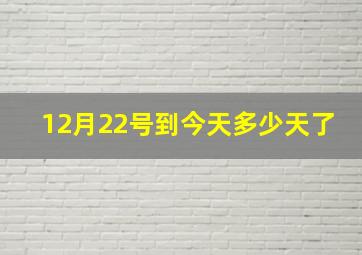 12月22号到今天多少天了